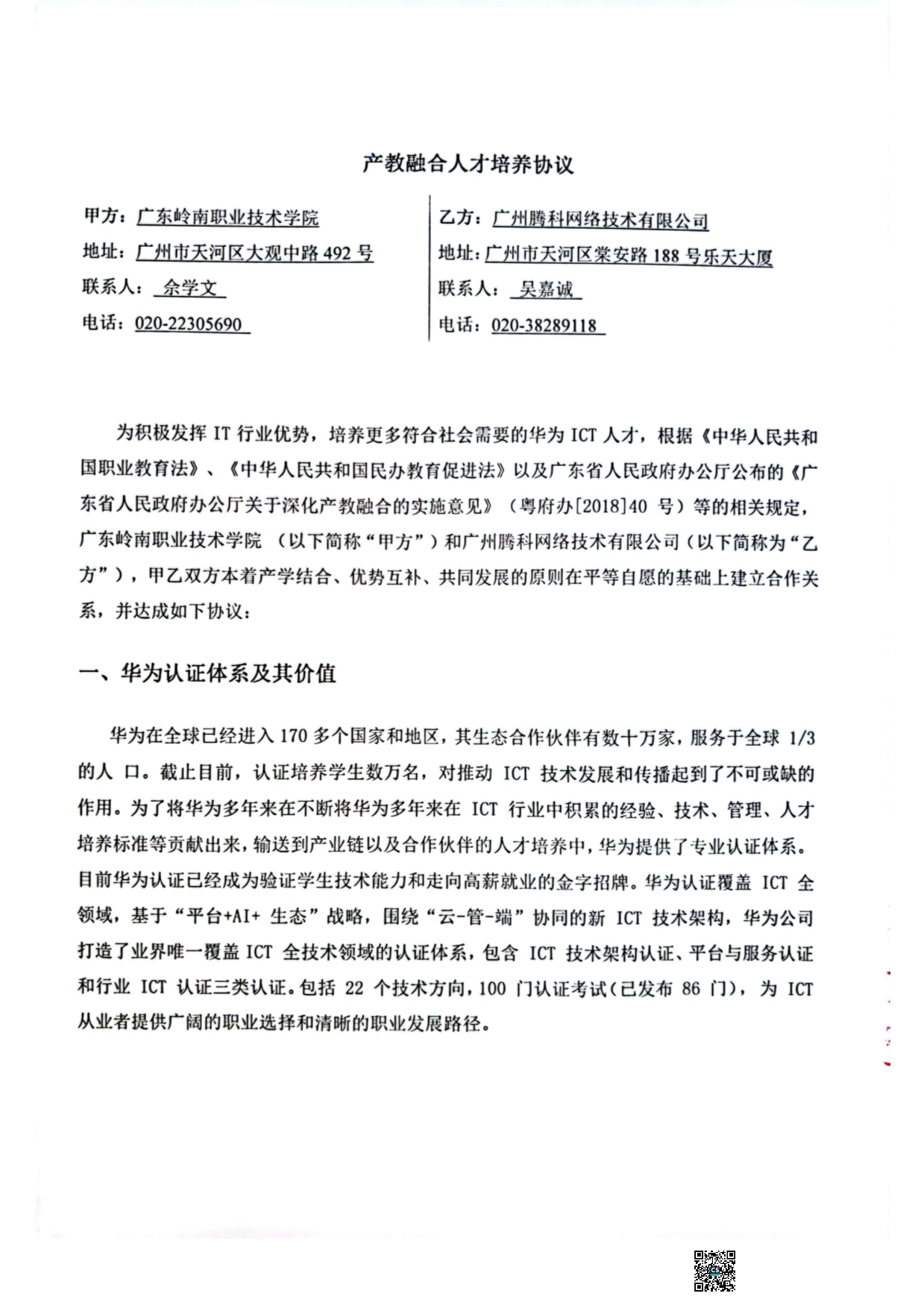 产教融合人才培养协议

甲方：广东岭南职业技术学院
地址：广州市天河区大观中路 492 号
联系人：余学文
电话：020-22305690

乙方：广州腾科网络技术有限公司
地址：广州市天河区棠安路 188 号乐天大厦
联系人：吴嘉诚
电话：020-38289118

为积极发挥 IT 行业优势，培养更多符合社会需要的华为 ICT 人才，根据《中华人民共和国职业教育法》、《中华人民共和国民办教育促进法》以及广东省人民政府办公厅公布的《广东省人民政府办公厅关于深化产教融合的实施意见》（粤府办[2018]40 号）等的相关规定，广东岭南职业技术学院 （以下简称“甲方”）和广州腾科网络技术有限公司（以下简称为“乙方”），甲乙双方本着产学结合、优势互补、共同发展的原则在平等自愿的基础上建立合作关系，并达成如下协议：

一、华为认证体系及其价值

华为在全球已经进入 170 多个国家和地区，其生态合作伙伴有数十万家，服务于全球 1/3 的人 口。截止目前，认证培养学生数万名，对推动 ICT 技术发展和传播起到了不可或缺的作用。为了将华为多年来在不断将华为多年来在 ICT 行业中积累的经验、技术、管理、人才培养标准等贡献出来，输送到产业链以及合作伙伴的人才培养中，华为提供了专业认证体系。目前华为认证已经成为验证学生技术能力和走向高薪就业的金字招牌。华为认证覆盖 ICT 全领域，基于“平台+AI+ 生态”战略，围绕“云-管-端”协同的新 ICT 技术架构，华为公司打造了业界唯一覆盖 ICT 全技术领域的认证体系，包含 ICT 技术架构认证、平台与服务认证和行业 ICT 认证三类认证。包括 22 个技术方向，100 门认证考试（已发布 86 门），为 ICT 从业者提供广阔的职业选择和清晰的职业发展路径。